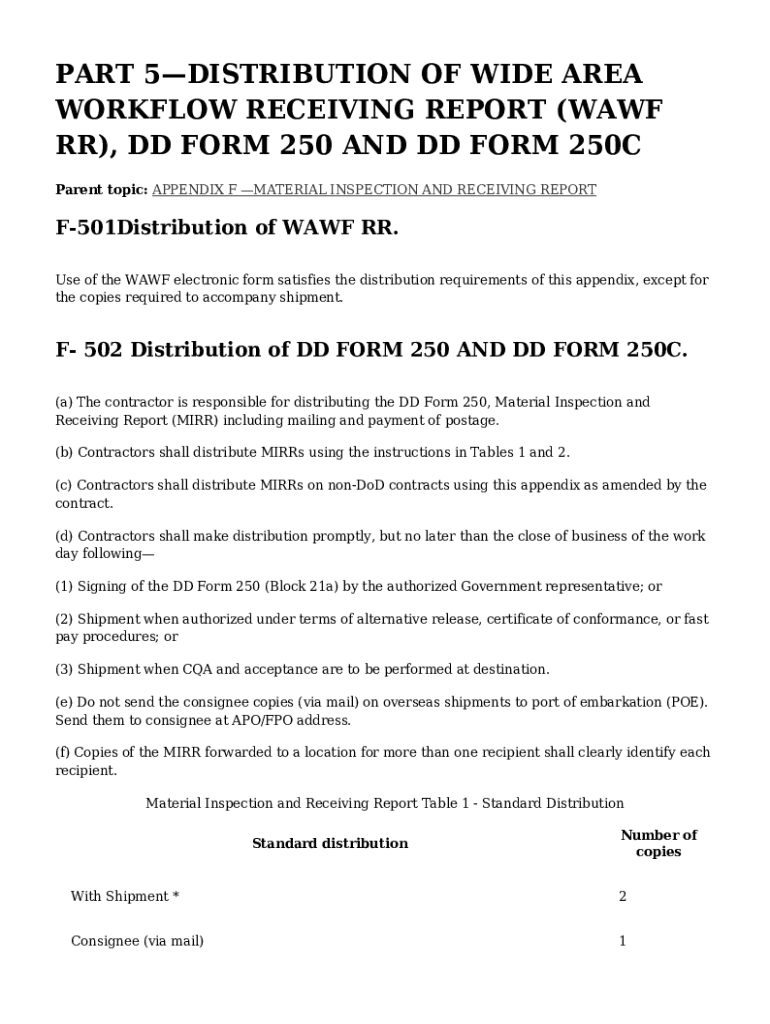 PART 5—DISTRIBUTION OF WIDE AREA WORKFLOW RECEIVING REPORT (WAWF RR), DD FORM 250 AND DD FORM 250C

Parent topic: APPENDIX F —MATERIAL INSPECTION AND RECEIVING REPORT

F-501Distribution of WAWF RR.

Use of the WAWF electronic form satisfies the distribution requirements of this appendix, except for the copies required to accompany shipment.

F- 502 Distribution of DD FORM 250 AND DD FORM 250C.

(a) The contractor is responsible for distributing the DD Form 250, Material Inspection and Receiving Report (MIRR) including mailing and payment of postage.

(b) Contractors shall distribute MIRRs using the instructions in Tables 1 and 2.

(c) Contractors shall distribute MIRRs on non-DoD contracts using this appendix as amended by the contract.

(d) Contractors shall make distribution promptly, but no later than the close of business of the work day following—

(1) Signing of the DD Form 250 (Block 21a) by the authorized Government representative; or

(2) Shipment when authorized under terms of alternative release, certificate of conformance, or fast pay procedures; or

(3) Shipment when CQA and acceptance are to be performed at destination.

(e) Do not send the consignee copies (via mail) on overseas shipments to port of embarkation (POE). Send them to consignee at APO/FPO address.

(f) Copies of the MIRR forwarded to a location for more than one recipient shall clearly identify each recipient.

Material Inspection and Receiving Report Table 1 - Standard Distribution

| Standard distribution | Number of copies |
|---|---|
| With Shipment * | 2 |
| Consignee (via mail) | 1 |